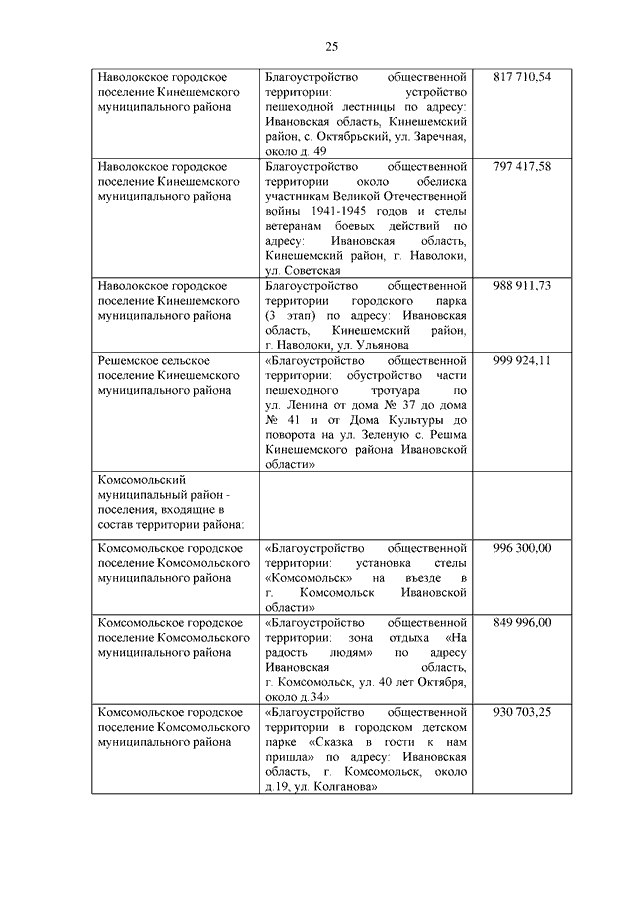 25

| | | |
|---|---|---|
| Наволокское городское поселение Кинешемского муниципального района | Благоустройство общественной территории: устройство пешеходной лестницы по адресу: Ивановская область, Кинешемский район, с. Октябрьский, ул. Заречная, около д. 49 | 817 710,54 |
| Наволокское городское поселение Кинешемского муниципального района | Благоустройство общественной территории около обелиска участникам Великой Отечественной войны 1941-1945 годов и стелы ветеранам боевых действий по адресу: Ивановская область, Кинешемский район, г. Наволоки, ул. Советская | 797 417,58 |
| Наволокское городское поселение Кинешемского муниципального района | Благоустройство общественной территории городского парка (3 этап) по адресу: Ивановская область, Кинешемский район, г. Наволоки, ул. Ульянова | 988 911,73 |
| Решемское сельское поселение Кинешемского муниципального района | «Благоустройство общественной территории: обустройство части пешеходного тротуара по ул. Ленина от дома № 37 до дома № 41 и от Дома Культуры до поворота на ул. Зеленую с. Решма Кинешемского района Ивановской области» | 999 924,11 |
| Комсомольский муниципальный район - поселения, входящие в состав территории района: | | |
| Комсомольское городское поселение Комсомольского муниципального района | «Благоустройство общественной территории: установка стелы «Комсомольск» на въезде в г. Комсомольск Ивановской области» | 996 300,00 |
| Комсомольское городское поселение Комсомольского муниципального района | «Благоустройство общественной территории: зона отдыха «На радость людям» по адресу Ивановская область, г. Комсомольск, ул. 40 лет Октября, около д.34» | 849 996,00 |
| Комсомольское городское поселение Комсомольского муниципального района | «Благоустройство общественной территории в городском детском парке «Сказка в гости к нам пришла» по адресу: Ивановская область, г. Комсомольск, около д.19, ул. Колганова» | 930 703,25 |